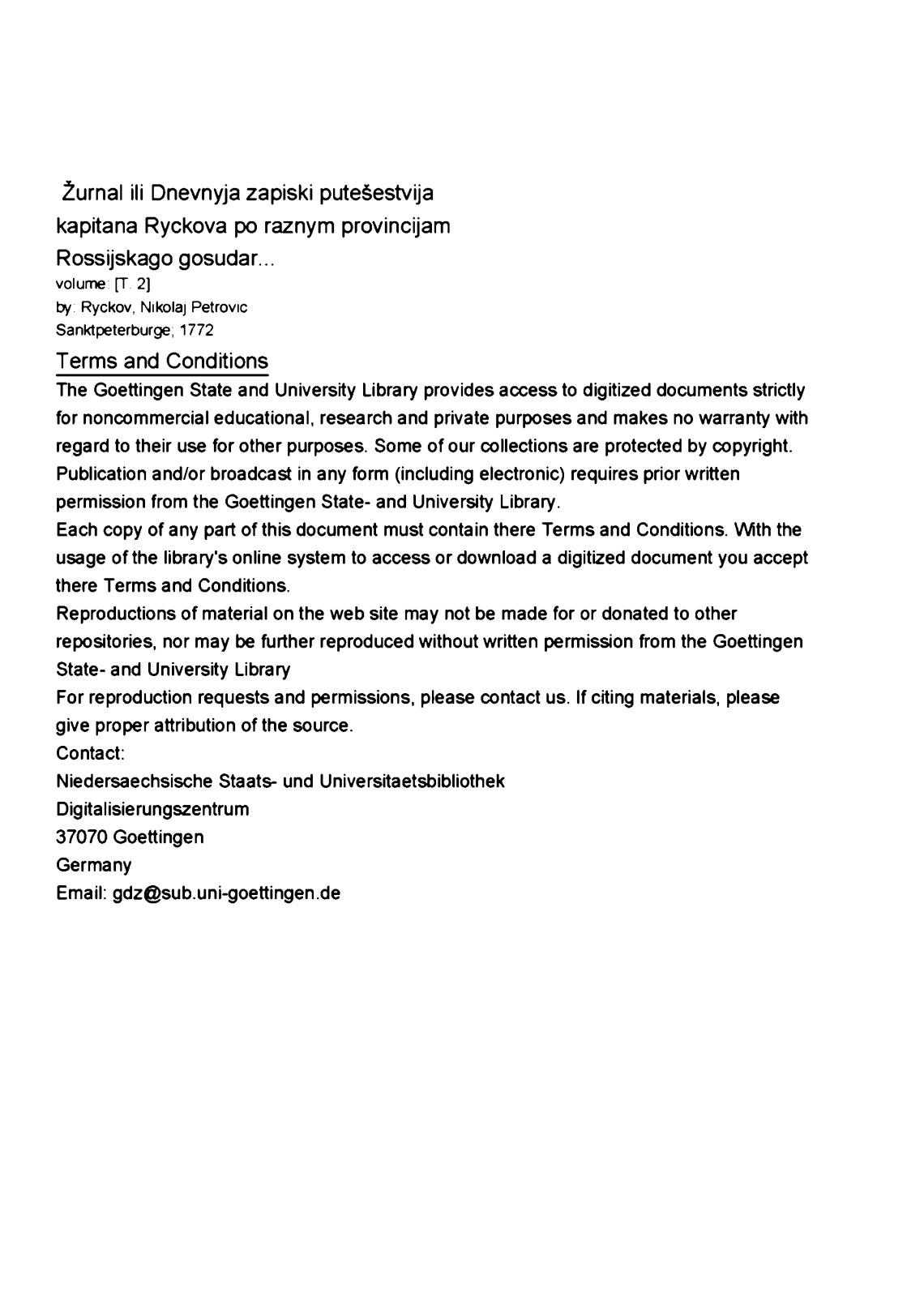 Žurnal ili Dnevnyja zapiski putešestvija kapitana Ryckova po raznym provincijam Rossijskago gosudar...
volume: [T. 2]
by: Ryckov, Nikolaj Petrovic
Sanktpeterburge; 1772

Terms and Conditions
The Goettingen State and University Library provides access to digitized documents strictly for noncommercial educational, research and private purposes and makes no warranty with regard to their use for other purposes. Some of our collections are protected by copyright. Publication and/or broadcast in any form (including electronic) requires prior written permission from the Goettingen State- and University Library.
Each copy of any part of this document must contain there Terms and Conditions. With the usage of the library's online system to access or download a digitized document you accept there Terms and Conditions.
Reproductions of material on the web site may not be made for or donated to other repositories, nor may be further reproduced without written permission from the Goettingen State- and University Library
For reproduction requests and permissions, please contact us. If citing materials, please give proper attribution of the source.
Contact:
Niedersaechsische Staats- und Universitaetsbibliothek
Digitalisierungszentrum
37070 Goettingen
Germany
Email: gdz@sub.uni-goettingen.de